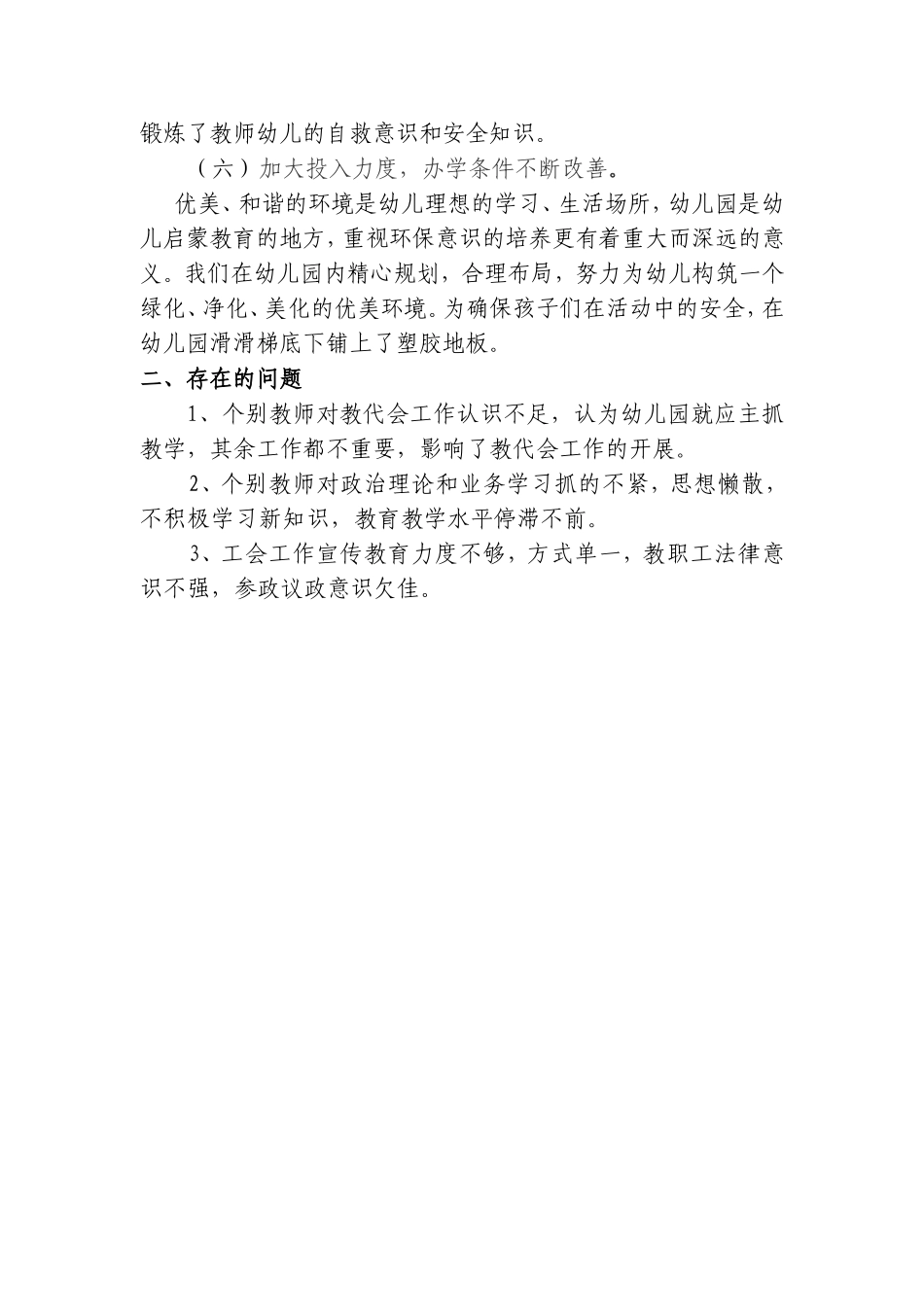 锻炼了教师幼儿的自救意识和安全知识。

（六）加大投入力度，办学条件不断改善。

优美、和谐的环境是幼儿理想的学习、生活场所，幼儿园是幼儿启蒙教育的地方，重视环保意识的培养更有着重大而深远的意义。我们在幼儿园内精心规划，合理布局，努力为幼儿构筑一个绿化、净化、美化的优美环境。为确保孩子们在活动中的安全，在幼儿园滑滑梯底下铺上了塑胶地板。

二、存在的问题

1、个别教师对教代会工作认识不足，认为幼儿园就应主抓教学，其余工作都不重要，影响了教代会工作的开展。

2、个别教师对政治理论和业务学习抓的不紧，思想懒散，不积极学习新知识，教育教学水平停滞不前。

3、工会工作宣传教育力度不够，方式单一，教职工法律意识不强，参政议政意识欠佳。